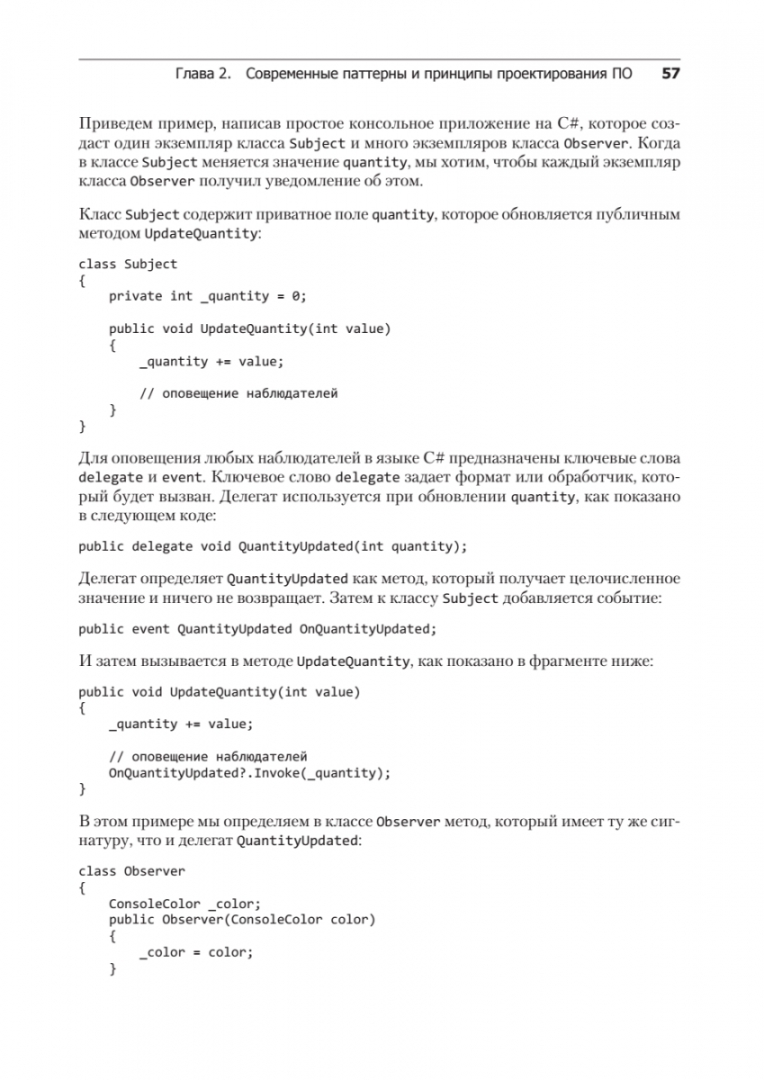 Глава 2. Современные паттерны и принципы проектирования ПО 57

Приведем пример, написав простое консольное приложение на C#, которое создаст один экземпляр класса Subject и много экземпляров класса Observer. Когда в классе Subject меняется значение quantity, мы хотим, чтобы каждый экземпляр класса Observer получил уведомление об этом.

Класс Subject содержит приватное поле quantity, которое обновляется публичным методом UpdateQuantity:

class Subject
{
    private int _quantity = 0;

    public void UpdateQuantity(int value)
    {
        _quantity += value;

        // оповещение наблюдателей
    }
}

Для оповещения любых наблюдателей в языке C# предназначены ключевые слова delegate и event. Ключевое слово delegate задает формат или обработчик, который будет вызван. Делегат используется при обновлении quantity, как показано в следующем коде:

public delegate void QuantityUpdated(int quantity);

Делегат определяет QuantityUpdated как метод, который получает целочисленное значение и ничего не возвращает. Затем к классу Subject добавляется событие:

public event QuantityUpdated OnQuantityUpdated;

И затем вызывается в методе UpdateQuantity, как показано в фрагменте ниже:

public void UpdateQuantity(int value)
{
    _quantity += value;

    // оповещение наблюдателей
    OnQuantityUpdated?.Invoke(_quantity);
}

В этом примере мы определяем в классе Observer метод, который имеет ту же сигнатуру, что и делегат QuantityUpdated:

class Observer
{
    ConsoleColor _color;
    public Observer(ConsoleColor color)
    {
        _color = color;
    }